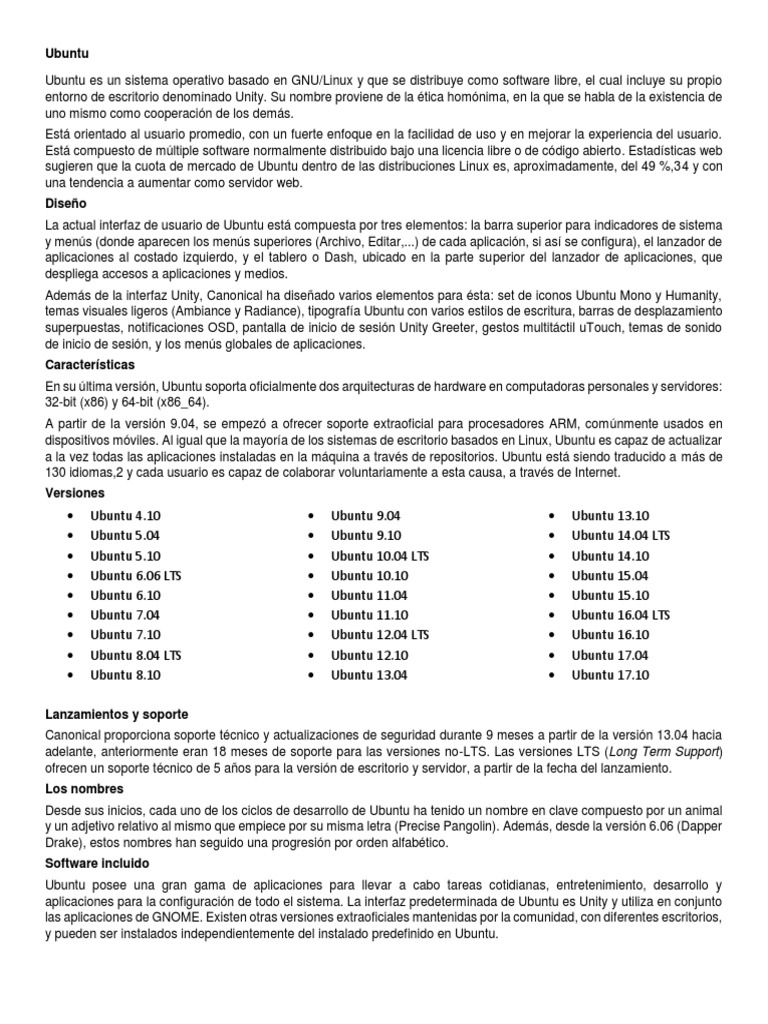 Ubuntu

Ubuntu es un sistema operativo basado en GNU/Linux y que se distribuye como software libre, el cual incluye su propio entorno de escritorio denominado Unity. Su nombre proviene de la ética homónima, en la que se habla de la existencia de uno mismo como cooperación de los demás.

Está orientado al usuario promedio, con un fuerte enfoque en la facilidad de uso y en mejorar la experiencia del usuario. Está compuesto de múltiple software normalmente distribuido bajo una licencia libre o de código abierto. Estadísticas web sugieren que la cuota de mercado de Ubuntu dentro de las distribuciones Linux es, aproximadamente, del 49 %,34 y con una tendencia a aumentar como servidor web.

Diseño

La actual interfaz de usuario de Ubuntu está compuesta por tres elementos: la barra superior para indicadores de sistema y menús (donde aparecen los menús superiores (Archivo, Editar,...) de cada aplicación, si así se configura), el lanzador de aplicaciones al costado izquierdo, y el tablero o Dash, ubicado en la parte superior del lanzador de aplicaciones, que despliega accesos a aplicaciones y medios.

Además de la interfaz Unity, Canonical ha diseñado varios elementos para ésta: set de iconos Ubuntu Mono y Humanity, temas visuales ligeros (Ambiance y Radiance), tipografía Ubuntu con varios estilos de escritura, barras de desplazamiento superpuestas, notificaciones OSD, pantalla de inicio de sesión Unity Greeter, gestos multitáctil uTouch, temas de sonido de inicio de sesión, y los menús globales de aplicaciones.

Características

En su última versión, Ubuntu soporta oficialmente dos arquitecturas de hardware en computadoras personales y servidores: 32-bit (x86) y 64-bit (x86_64).

A partir de la versión 9.04, se empezó a ofrecer soporte extraoficial para procesadores ARM, comúnmente usados en dispositivos móviles. Al igual que la mayoría de los sistemas de escritorio basados en Linux, Ubuntu es capaz de actualizar a la vez todas las aplicaciones instaladas en la máquina a través de repositorios. Ubuntu está siendo traducido a más de 130 idiomas,2 y cada usuario es capaz de colaborar voluntariamente a esta causa, a través de Internet.

Versiones

• Ubuntu 4.10
• Ubuntu 5.04
• Ubuntu 5.10
• Ubuntu 6.06 LTS
• Ubuntu 6.10
• Ubuntu 7.04
• Ubuntu 7.10
• Ubuntu 8.04 LTS
• Ubuntu 8.10

• Ubuntu 9.04
• Ubuntu 9.10
• Ubuntu 10.04 LTS
• Ubuntu 10.10
• Ubuntu 11.04
• Ubuntu 11.10
• Ubuntu 12.04 LTS
• Ubuntu 12.10
• Ubuntu 13.04

• Ubuntu 13.10
• Ubuntu 14.04 LTS
• Ubuntu 14.10
• Ubuntu 15.04
• Ubuntu 15.10
• Ubuntu 16.04 LTS
• Ubuntu 16.10
• Ubuntu 17.04
• Ubuntu 17.10

Lanzamientos y soporte

Canonical proporciona soporte técnico y actualizaciones de seguridad durante 9 meses a partir de la versión 13.04 hacia adelante, anteriormente eran 18 meses de soporte para las versiones no-LTS. Las versiones LTS (Long Term Support) ofrecen un soporte técnico de 5 años para la versión de escritorio y servidor, a partir de la fecha del lanzamiento.

Los nombres

Desde sus inicios, cada uno de los ciclos de desarrollo de Ubuntu ha tenido un nombre en clave compuesto por un animal y un adjetivo relativo al mismo que empiece por su misma letra (Precise Pangolin). Además, desde la versión 6.06 (Dapper Drake), estos nombres han seguido una progresión por orden alfabético.

Software incluido

Ubuntu posee una gran gama de aplicaciones para llevar a cabo tareas cotidianas, entretenimiento, desarrollo y aplicaciones para la configuración de todo el sistema. La interfaz predeterminada de Ubuntu es Unity y utiliza en conjunto las aplicaciones de GNOME. Existen otras versiones extraoficiales mantenidas por la comunidad, con diferentes escritorios, y pueden ser instalados independientemente del instalado predefinido en Ubuntu.